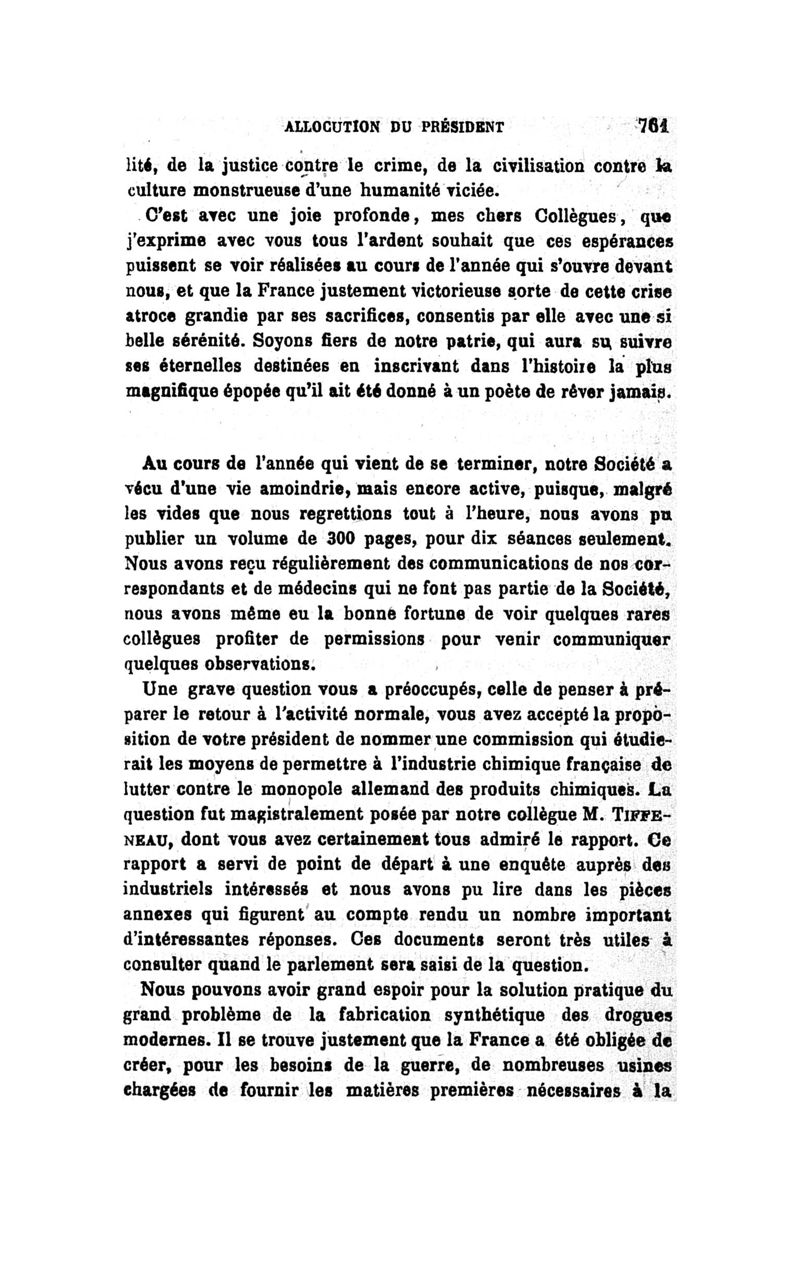 ALLOCUTION DU PRÉSIDENT 761

lité, de la justice contre le crime, de la civilisation contre la culture monstrueuse d'une humanité viciée.

C'est avec une joie profonde, mes chers Collègues, que j'exprime avec vous tous l'ardent souhait que ces espérances puissent se voir réalisées au cours de l'année qui s'ouvre devant nous, et que la France justement victorieuse sorte de cette crise atroce grandie par ses sacrifices, consentis par elle avec une si belle sérénité. Soyons fiers de notre patrie, qui aura su suivre ses éternelles destinées en inscrivant dans l'histoire la plus magnifique épopée qu'il ait été donné à un poète de rêver jamais.

Au cours de l'année qui vient de se terminer, notre Société a vécu d'une vie amoindrie, mais encore active, puisque, malgré les vides que nous regrettions tout à l'heure, nous avons pu publier un volume de 300 pages, pour dix séances seulement. Nous avons reçu régulièrement des communications de nos correspondants et de médecins qui ne font pas partie de la Société, nous avons même eu la bonne fortune de voir quelques rares collègues profiter de permissions pour venir communiquer quelques observations.

Une grave question vous a préoccupés, celle de penser à préparer le retour à l'activité normale, vous avez accepté la proposition de votre président de nommer une commission qui étudierait les moyens de permettre à l'industrie chimique française de lutter contre le monopole allemand des produits chimiques. La question fut magistralement posée par notre collègue M. TIFFENEAU, dont vous avez certainement tous admiré le rapport. Ce rapport a servi de point de départ à une enquête auprès des industriels intéressés et nous avons pu lire dans les pièces annexes qui figurent au compte rendu un nombre important d'intéressantes réponses. Ces documents seront très utiles à consulter quand le parlement sera saisi de la question.

Nous pouvons avoir grand espoir pour la solution pratique du grand problème de la fabrication synthétique des drogues modernes. Il se trouve justement que la France a été obligée de créer, pour les besoins de la guerre, de nombreuses usines chargées de fournir les matières premières nécessaires à la